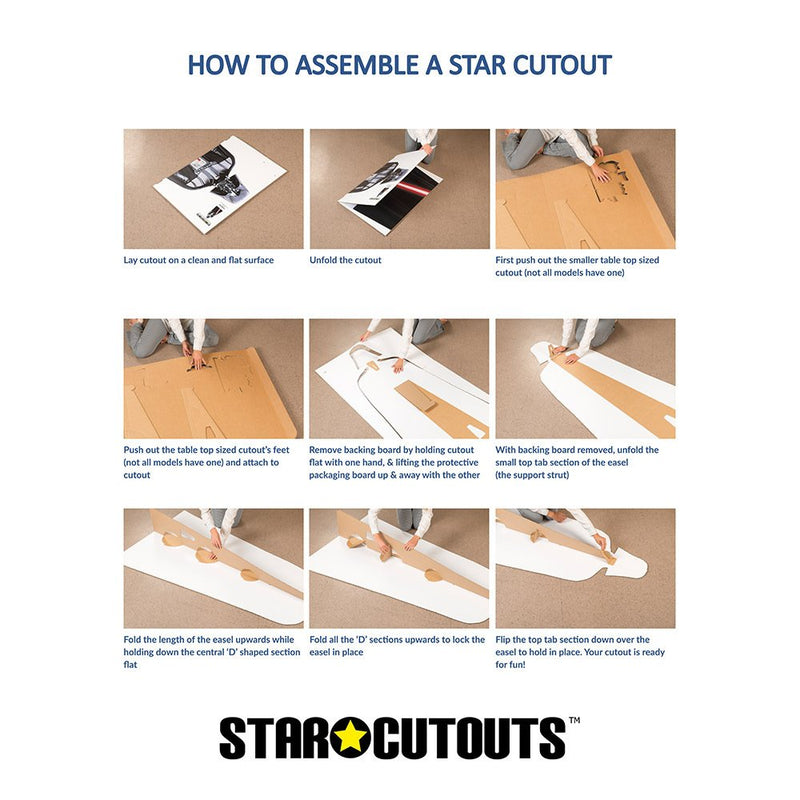 HOW TO ASSEMBLE A STAR CUTOUT

Lay cutout on a clean and flat surface

Unfold the cutout

First push out the smaller table top sized cutout (not all models have one)

Push out the table top sized cutout's feet (not all models have one) and attach to cutout

Remove backing board by holding cutout flat with one hand, & lifting the protective packaging board up & away with the other

With backing board removed, unfold the small top tab section of the easel (the support strut)

Fold the length of the easel upwards while holding down the central 'D' shaped section flat

Fold all the 'D' sections upwards to lock the easel in place

Flip the top tab section down over the easel to hold in place. Your cutout is ready for fun!

STAR CUTOUTS™